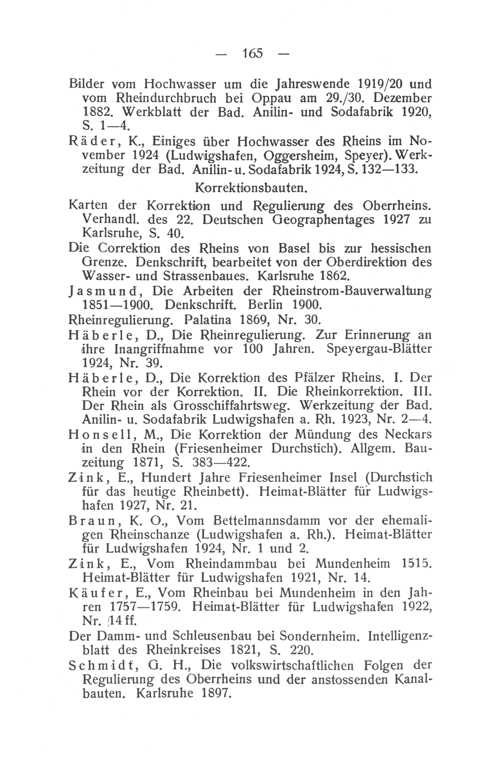 — 165 —

Bilder vom Hochwasser um die Jahreswende 1919/20 und vom Rheindurchbruch bei Oppau am 29./30. Dezember 1882. Werkblatt der Bad. Anilin- und Sodafabrik 1920, S. 1—4.

Räder, K., Einiges über Hochwasser des Rheins im November 1924 (Ludwigshafen, Oggersheim, Speyer). Werkzeitung der Bad. Anilin- u. Sodafabrik 1924, S. 132—133.

Korrektionsbauten.

Karten der Korrektion und Regulierung des Oberrheins. Verhandl. des 22. Deutschen Geographentages 1927 zu Karlsruhe, S. 40.

Die Correktion des Rheins von Basel bis zur hessischen Grenze. Denkschrift, bearbeitet von der Oberdirektion des Wasser- und Strassenbaues. Karlsruhe 1862.

Jasmund, Die Arbeiten der Rheinstrom-Bauverwaltung 1851—1900. Denkschrift. Berlin 1900.

Rheinregulierung. Palatina 1869, Nr. 30.

Häberle, D., Die Rheinregulierung. Zur Erinnerung an ihre Inangriffnahme vor 100 Jahren. Speyergau-Blätter 1924, Nr. 39.

Häberle, D., Die Korrektion des Pfälzer Rheins. I. Der Rhein vor der Korrektion. II. Die Rheinkorrektion. III. Der Rhein als Grosschiffahrtsweg. Werkzeitung der Bad. Anilin- u. Sodafabrik Ludwigshafen a. Rh. 1923, Nr. 2—4.

Honsell, M., Die Korrektion der Mündung des Neckars in den Rhein (Friesenheimer Durchstich). Allgem. Bauzeitung 1871, S. 383—422.

Zink, E., Hundert Jahre Friesenheimer Insel (Durchstich für das heutige Rheinbett). Heimat-Blätter für Ludwigshafen 1927, Nr. 21.

Braun, K. O., Vom Bettelmannsdamm vor der ehemaligen Rheinschanze (Ludwigshafen a. Rh.). Heimat-Blätter für Ludwigshafen 1924, Nr. 1 und 2.

Zink, E., Vom Rheindammbau bei Mundenheim 1515. Heimat-Blätter für Ludwigshafen 1921, Nr. 14.

Käufer, E., Vom Rheinbau bei Mundenheim in den Jahren 1757—1759. Heimat-Blätter für Ludwigshafen 1922, Nr. 14 ff.

Der Damm- und Schleusenbau bei Sondernheim. Intelligenzblatt des Rheinkreises 1821, S. 220.

Schmidt, G. H., Die volkswirtschaftlichen Folgen der Regulierung des Oberrheins und der anstossenden Kanalbauten. Karlsruhe 1897.